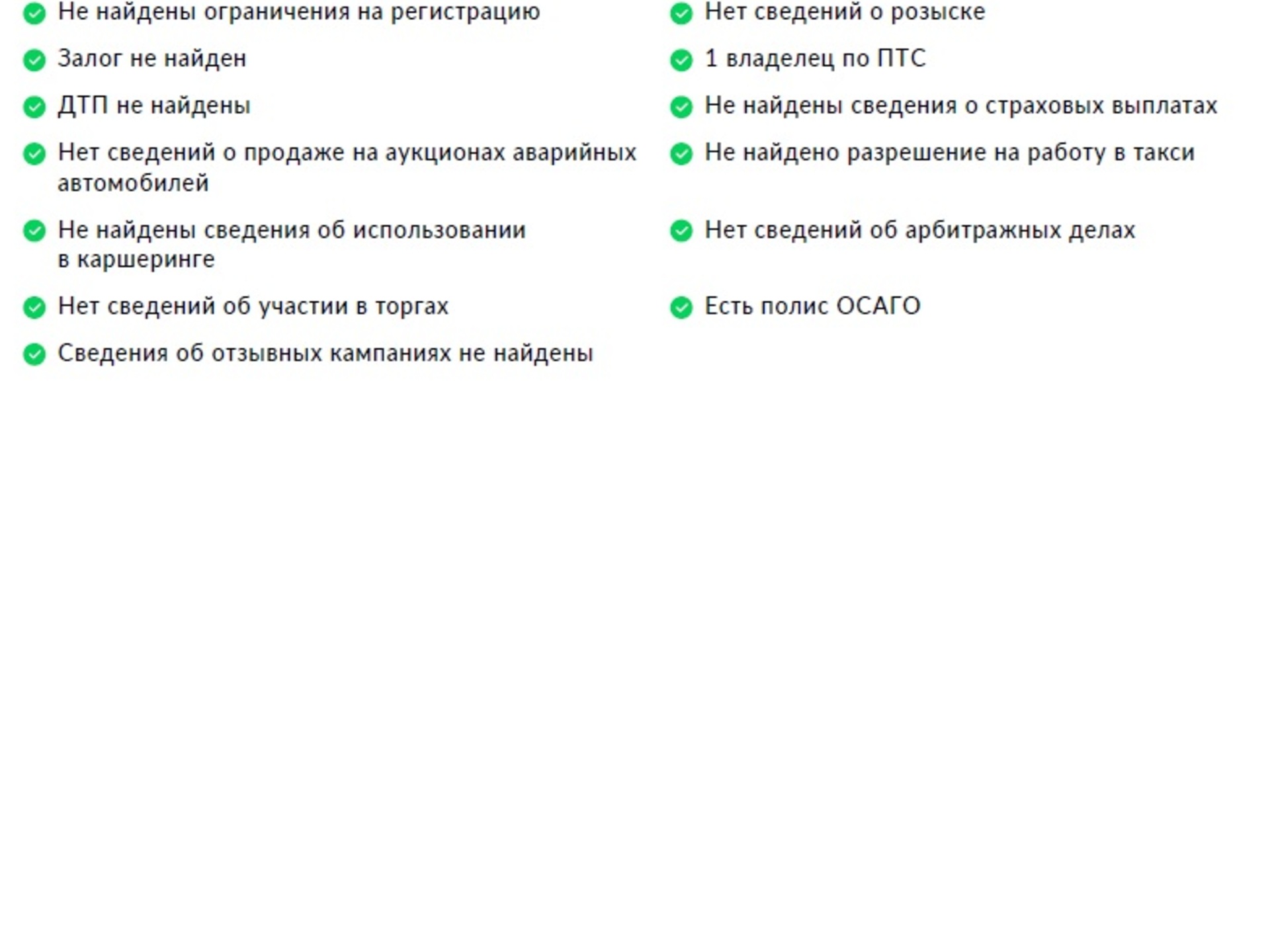 Не найдены ограничения на регистрацию

Залог не найден

ДТП не найдены

Нет сведений о продаже на аукционах аварийных автомобилей

Не найдены сведения об использовании в каршеринге

Нет сведений об участии в торгах

Сведения об отзывных кампаниях не найдены

Нет сведений о розыске

1 владелец по ПТС

Не найдены сведения о страховых выплатах

Не найдено разрешение на работу в такси

Нет сведений об арбитражных делах

Есть полис ОСАГО